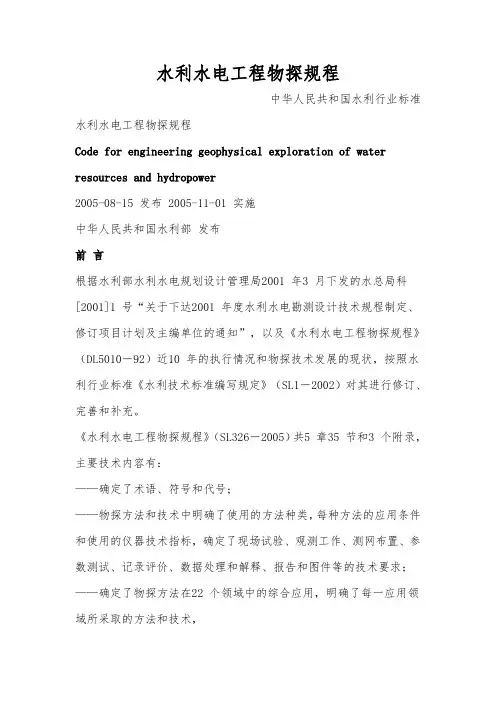 水利水电工程物探规程

中华人民共和国水利行业标准

水利水电工程物探规程

Code for engineering geophysical exploration of water resources and hydropower

2005-08-15 发布 2005-11-01 实施

中华人民共和国水利部 发布

前 言

根据水利部水利水电规划设计管理局2001 年3 月下发的水总局科[2001]1 号“关于下达2001 年度水利水电勘测设计技术规程制定、修订项目计划及主编单位的通知”，以及《水利水电工程物探规程》（DL5010－92）近10 年的执行情况和物探技术发展的现状，按照水利行业标准《水利技术标准编写规定》（SL1－2002）对其进行修订、完善和补充。

《水利水电工程物探规程》（SL326－2005）共5 章35 节和3 个附录，主要技术内容有：

——确定了术语、符号和代号；

——物探方法和技术中明确了使用的方法种类，每种方法的应用条件和使用的仪器技术指标，确定了现场试验、观测工作、测网布置、参数测试、记录评价、数据处理和解释、报告和图件等的技术要求；

——确定了物探方法在22 个领域中的综合应用，明确了每一应用领域所采取的方法和技术，